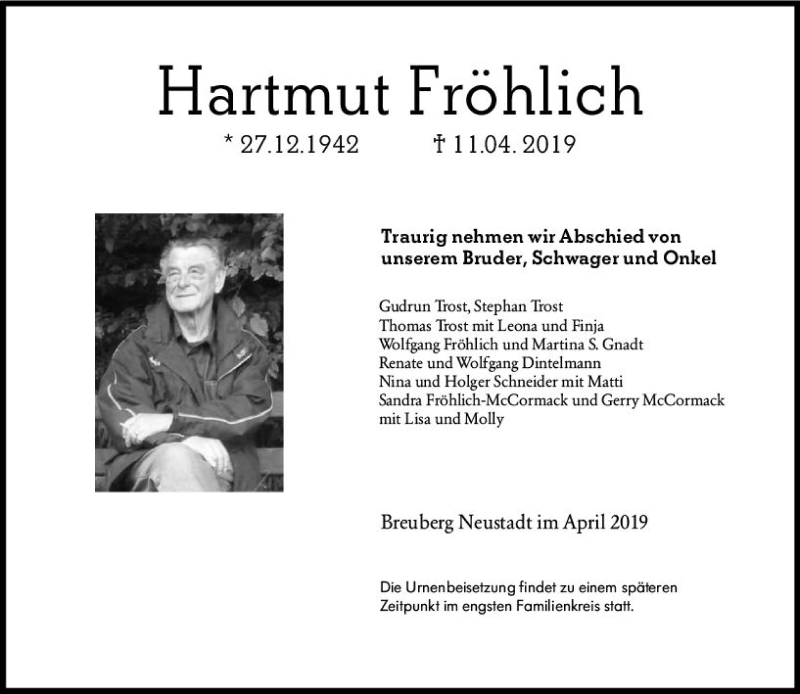 Hartmut Fröhlich

* 27.12.1942 † 11.04. 2019

Traurig nehmen wir Abschied von unserem Bruder, Schwager und Onkel

Gudrun Trost, Stephan Trost
Thomas Trost mit Leona und Finja
Wolfgang Fröhlich und Martina S. Gnadt
Renate und Wolfgang Dintelmann
Nina und Holger Schneider mit Matti
Sandra Fröhlich-McCormack und Gerry McCormack mit Lisa und Molly

Breuberg Neustadt im April 2019

Die Urnenbeisetzung findet zu einem späteren Zeitpunkt im engsten Familienkreis statt.